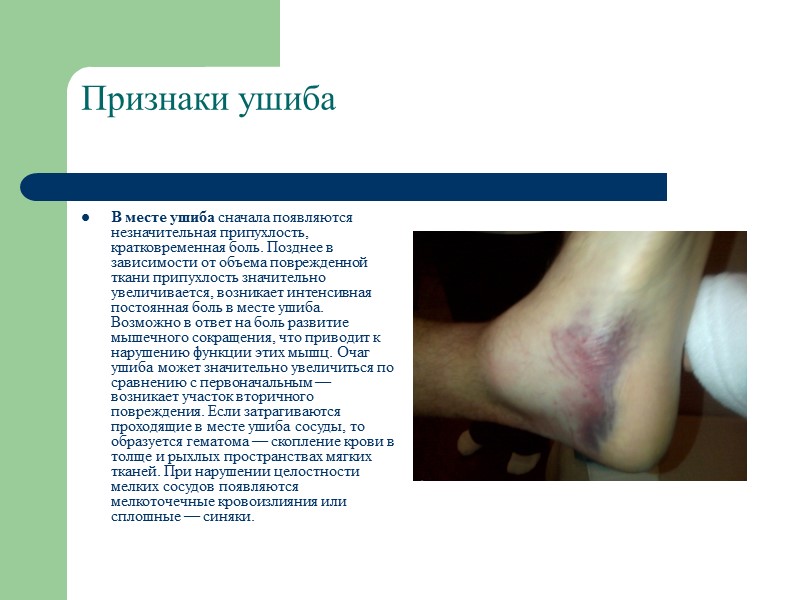 Признаки ушиба

• В месте ушиба сначала появляются незначительная припухлость, кратковременная боль. Позднее в зависимости от объема поврежденной ткани припухлость значительно увеличивается, возникает интенсивная постоянная боль в месте ушиба. Возможно в ответ на боль развитие мышечного сокращения, что приводит к нарушению функции этих мышц. Очаг ушиба может значительно увеличиться по сравнению с первоначальным — возникает участок вторичного повреждения. Если затрагиваются проходящие в месте ушиба сосуды, то образуется гематома — скопление крови в толще и рыхлых пространствах мягких тканей. При нарушении целостности мелких сосудов появляются мелкоточечные кровоизлияния или сплошные — синяки.